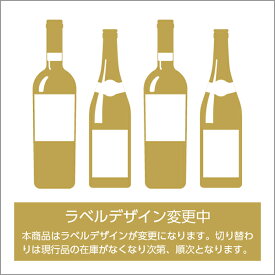 ラベルデザイン変更中

本商品はラベルデザインが変更になります。切り替わりは現行品の在庫がなくなり次第、順次となります。